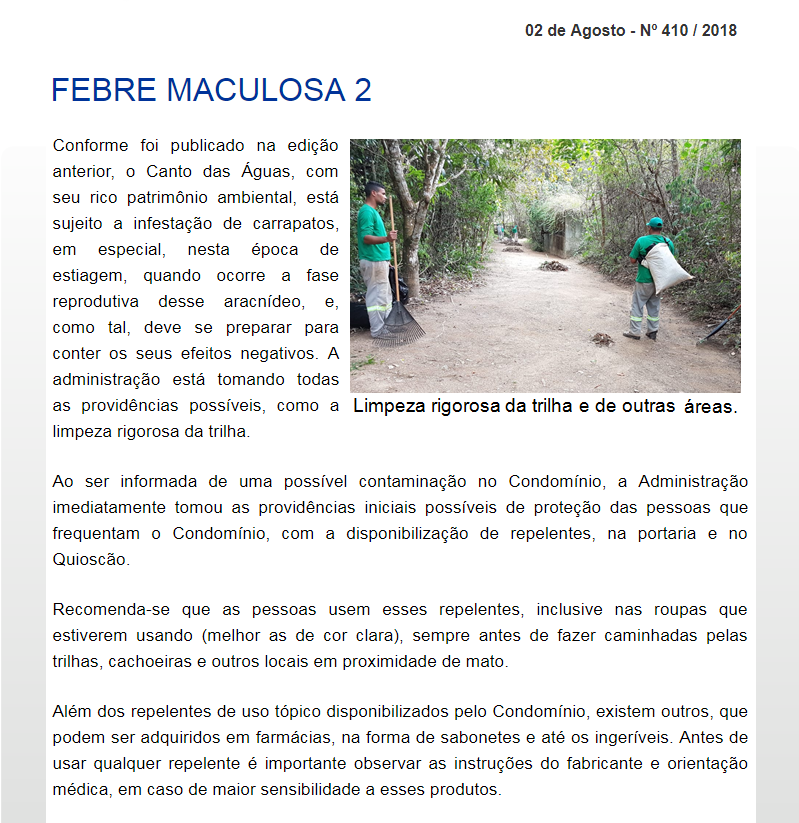 02 de Agosto - Nº 410 / 2018

FEBRE MACULOSA 2

Conforme foi publicado na edição anterior, o Canto das Águas, com seu rico patrimônio ambiental, está sujeito a infestação de carrapatos, em especial, nesta época de estiagem, quando ocorre a fase reprodutiva desse aracnídeo, e, como tal, deve se preparar para conter os seus efeitos negativos. A administração está tomando todas as providências possíveis, como a limpeza rigorosa da trilha.

Limpeza rigorosa da trilha e de outras áreas.

Ao ser informada de uma possível contaminação no Condomínio, a Administração imediatamente tomou as providências iniciais possíveis de proteção das pessoas que frequentam o Condomínio, com a disponibilização de repelentes, na portaria e no Quioscão.

Recomenda-se que as pessoas usem esses repelentes, inclusive nas roupas que estiverem usando (melhor as de cor clara), sempre antes de fazer caminhadas pelas trilhas, cachoeiras e outros locais em proximidade de mato.

Além dos repelentes de uso tópico disponibilizados pelo Condomínio, existem outros, que podem ser adquiridos em farmácias, na forma de sabonetes e até os ingeríveis. Antes de usar qualquer repelente é importante observar as instruções do fabricante e orientação médica, em caso de maior sensibilidade a esses produtos.